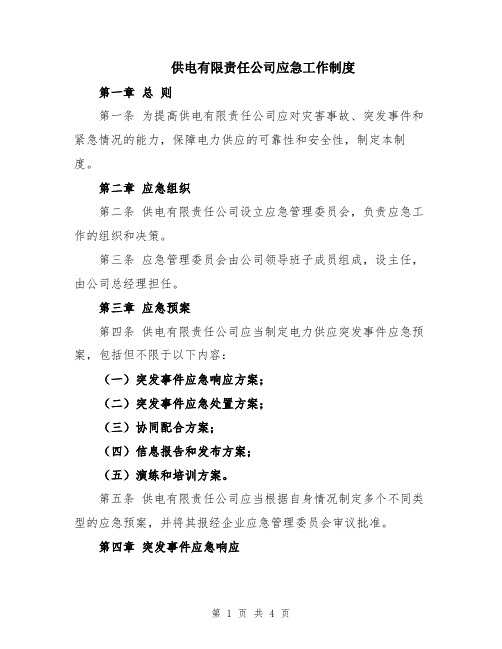 供电有限责任公司应急工作制度

第一章 总 则

第一条 为提高供电有限责任公司应对灾害事故、突发事件和紧急情况的能力，保障电力供应的可靠性和安全性，制定本制度。

第二章 应急组织

第二条 供电有限责任公司设立应急管理委员会，负责应急工作的组织和决策。

第三条 应急管理委员会由公司领导班子成员组成，设主任，由公司总经理担任。

第三章 应急预案

第四条 供电有限责任公司应当制定电力供应突发事件应急预案，包括但不限于以下内容：

（一）突发事件应急响应方案；

（二）突发事件应急处置方案；

（三）协同配合方案；

（四）信息报告和发布方案；

（五）演练和培训方案。

第五条 供电有限责任公司应当根据自身情况制定多个不同类型的应急预案，并将其报经企业应急管理委员会审议批准。

第四章 突发事件应急响应

第 1 页 共 4 页